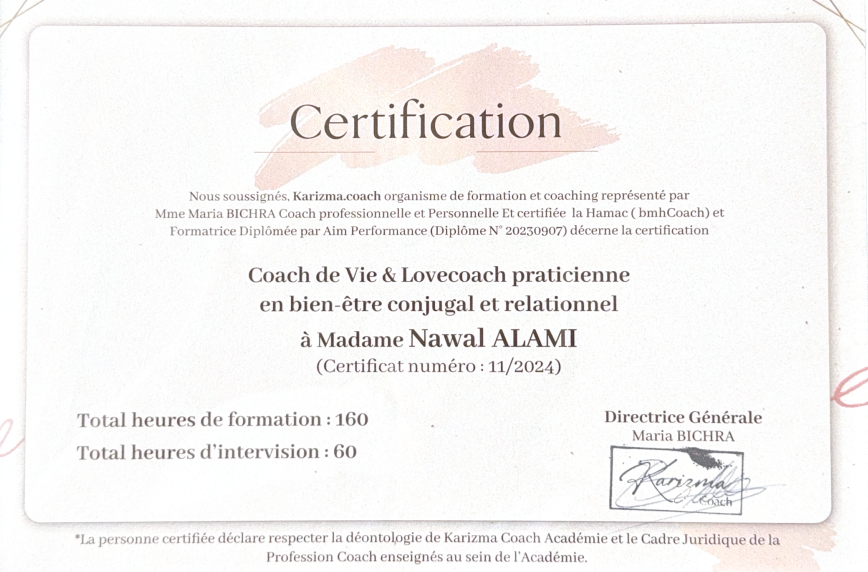 Certification

Nous soussignés, Karizma.coach organisme de formation et coaching représenté par Mme Maria BICHRA Coach professionnelle et Personnelle Et certifiée la Hamac ( bmhCoach) et Formatrice Diplômée par Aim Performance (Diplôme N° 20230907) décerne la certification

Coach de Vie & Lovecoach praticienne
en bien-être conjugal et relationnel
à Madame Nawal ALAMI
(Certificat numéro : 11/2024)

Total heures de formation : 160
Total heures d'intervision : 60

Directrice Générale
Maria BICHRA

Karizma
Coach

*La personne certifiée déclare respecter la déontologie de Karizma Coach Académie et le Cadre Juridique de la Profession Coach enseignés au sein de l'Académie.